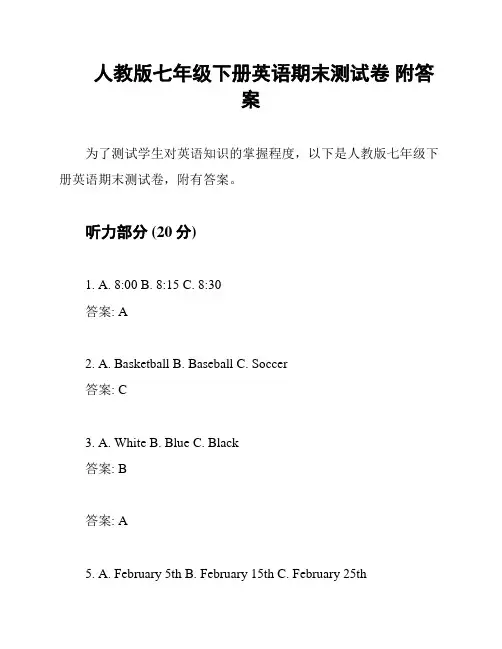 人教版七年级下册英语期末测试卷 附答案

为了测试学生对英语知识的掌握程度，以下是人教版七年级下册英语期末测试卷，附有答案。

听力部分 (20 分)

1. A. 8:00 B. 8:15 C. 8:30

答案: A

2. A. Basketball B. Baseball C. Soccer

答案: C

3. A. White B. Blue C. Black

答案: B

答案: A

5. A. February 5th B. February 15th C. February 25th